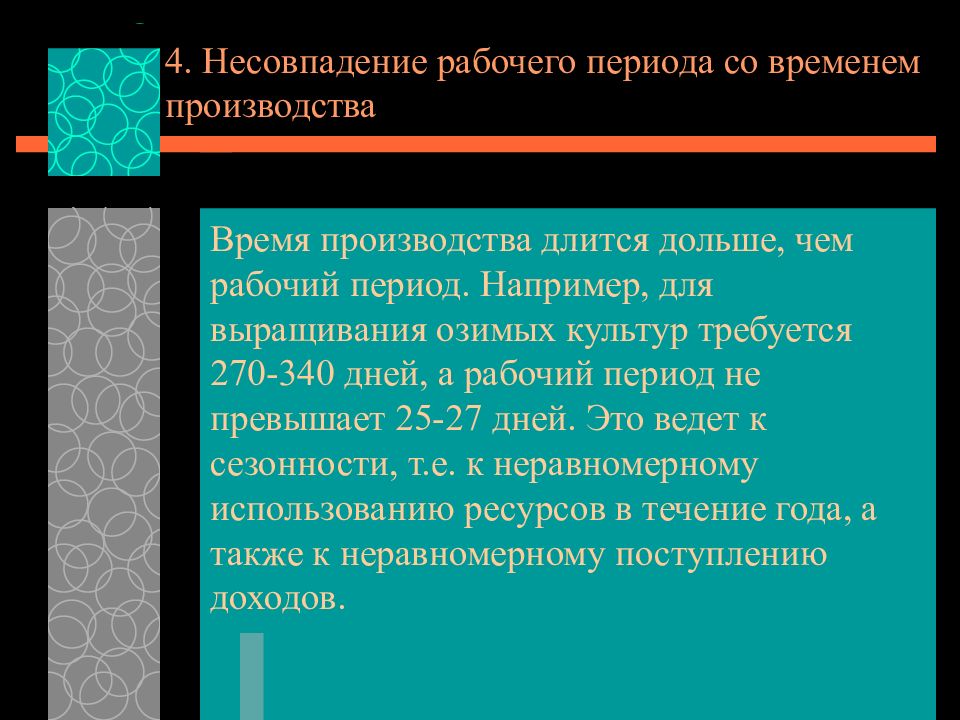 4. Несовпадение рабочего периода со временем производства

Время производства длится дольше, чем рабочий период. Например, для выращивания озимых культур требуется 270-340 дней, а рабочий период не превышает 25-27 дней. Это ведет к сезонности, т.е. к неравномерному использованию ресурсов в течение года, а также к неравномерному поступлению доходов.